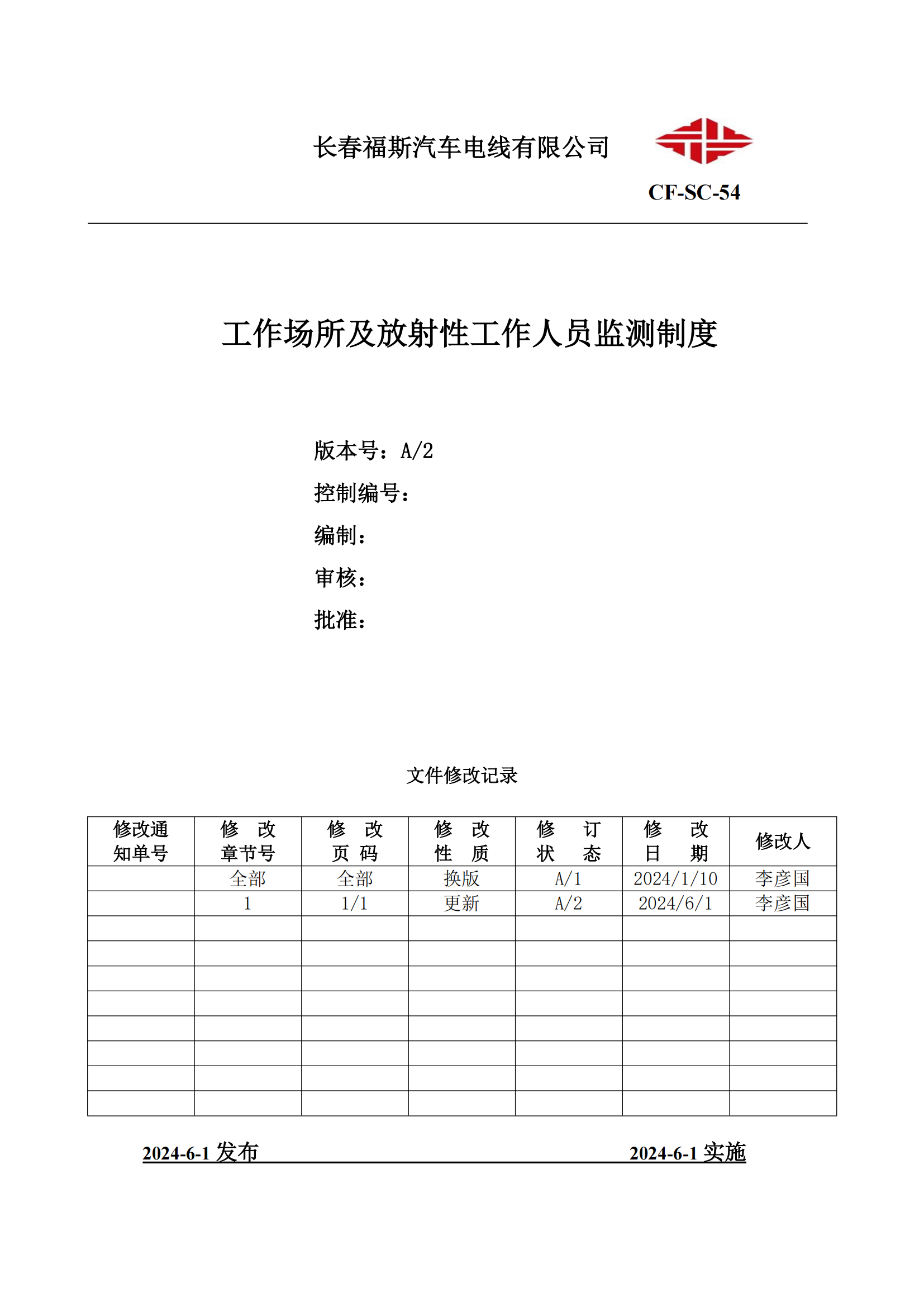 长春福斯汽车电线有限公司

CF-SC-54

工作场所及放射性工作人员监测制度

版本号：A/2

控制编号：

编制：

审核：

批准：

文件修改记录

| 修改通知单号 | 修 改 章节号 | 修 改 页 码 | 修 改 性 质 | 修 订 状 态 | 修 改 日 期 | 修改人 |
|---|---|---|---|---|---|---|
| | 全部 | 全部 | 换版 | A/1 | 2024/1/10 | 李彦国 |
| | 1 | 1/1 | 更新 | A/2 | 2024/6/1 | 李彦国 |
| | | | | | | |
| | | | | | | |
| | | | | | | |
| | | | | | | |
| | | | | | | |
| | | | | | | |
| | | | | | | |
| | | | | | | |

2024-6-1 发布 2024-6-1 实施